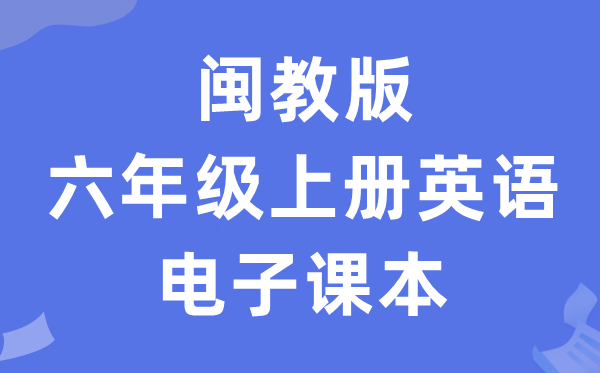 闽教版
六年级上册英语
电子课本